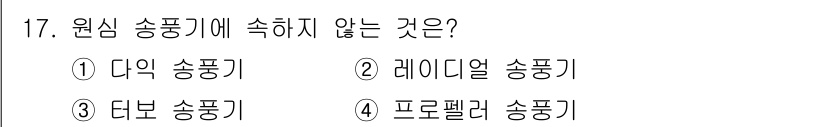 17. 원심 송풍기에 속하지 않는 것은?

① 다익 송풍기 ② 레이디얼 송풍기

③ 터보 송풍기 ④ 프로펠러 송풍기